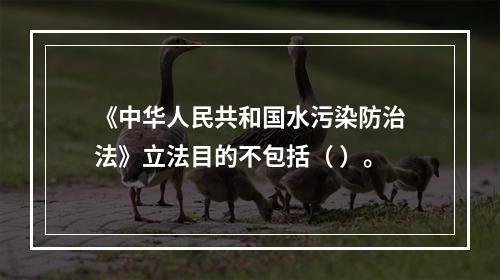 《中华人民共和国水污染防治法》立法目的不包括（）。